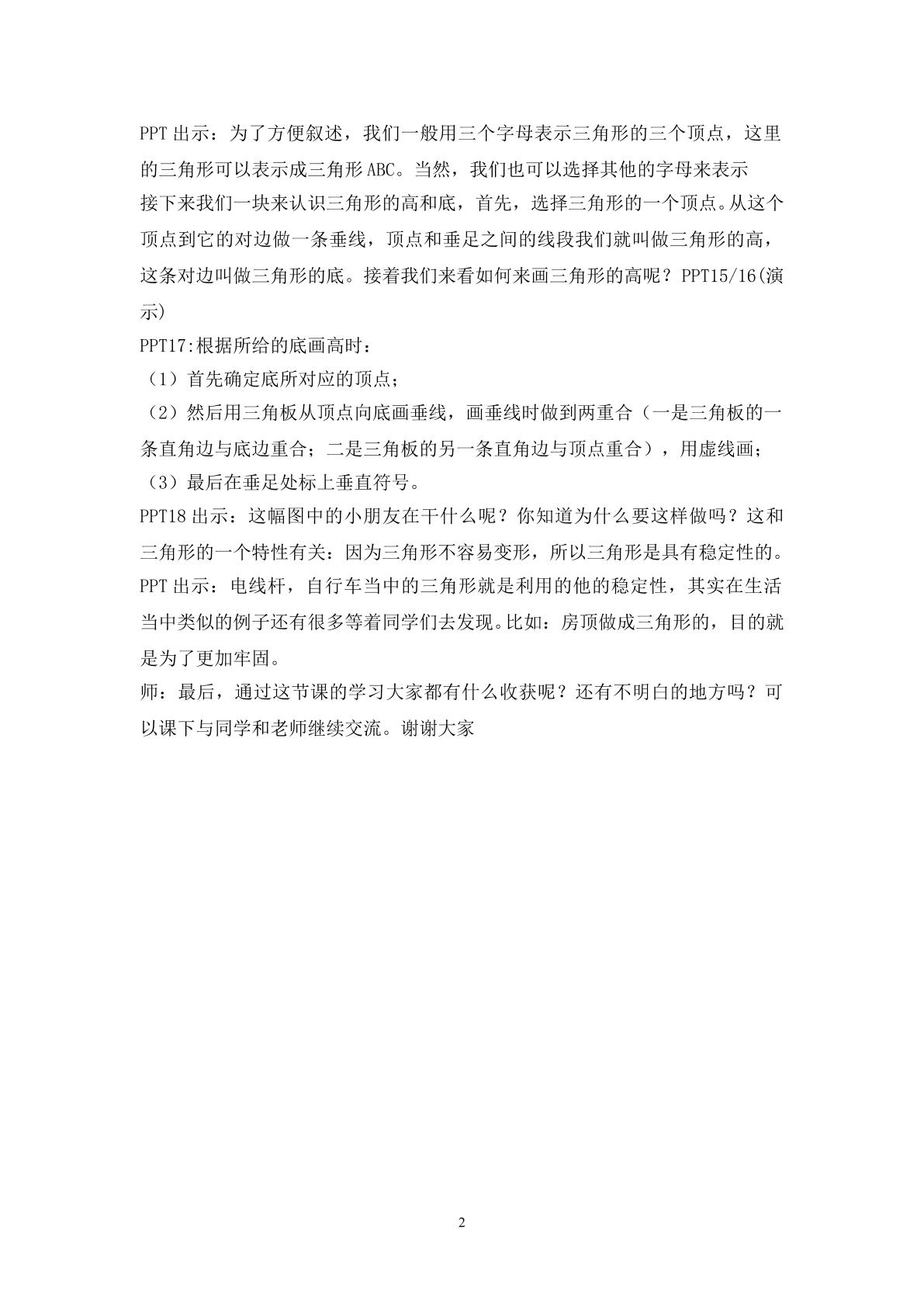 PPT出示：为了方便叙述，我们一般用三个字母表示三角形的三个顶点，这里的三角形可以表示成三角形ABC。当然，我们也可以选择其他的字母来表示

接下来我们一块来认识三角形的高和底，首先，选择三角形的一个顶点。从这个顶点到它的对边做一条垂线，顶点和垂足之间的线段我们就叫做三角形的高，这条对边叫做三角形的底。接着我们来看如何来画三角形的高呢？PPT15/16(演示)

PPT17:根据所给的底画高时：

（1）首先确定底所对应的顶点；

（2）然后用三角板从顶点向底画垂线，画垂线时做到两重合（一是三角板的一条直角边与底边重合；二是三角板的另一条直角边与顶点重合），用虚线画；

（3）最后在垂足处标上垂直符号。

PPT18出示：这幅图中的小朋友在干什么呢？你知道为什么要这样做吗？这和三角形的一个特性有关：因为三角形不容易变形，所以三角形是具有稳定性的。

PPT出示：电线杆，自行车当中的三角形就是利用的他的稳定性，其实在生活当中类似的例子还有很多等着同学们去发现。比如：房顶做成三角形的，目的就是为了更加牢固。

师：最后，通过这节课的学习大家都有什么收获呢？还有不明白的地方吗？可以课下与同学和老师继续交流。谢谢大家

2